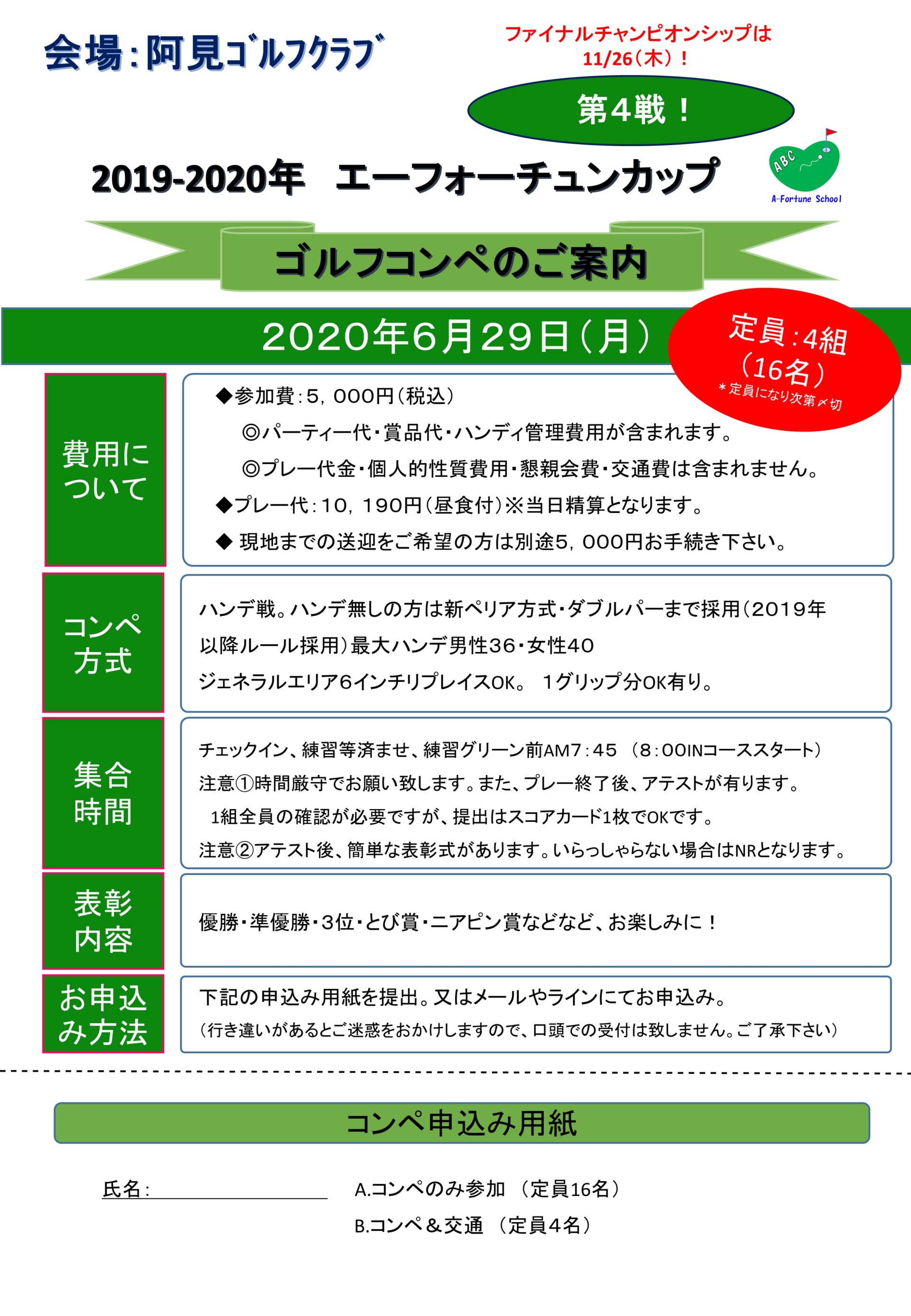 会場：阿見ｺﾞﾙﾌｸﾗﾌﾞ

ファイナルチャンピオンシップは 11/26（木）！

第4戦！

2019-2020年　エーフォーチュンカップ

ABC
A-Fortune School

ゴルフコンペのご案内

2020年6月29日（月）

定員：4組（16名）
＊定員になり次第〆切

費用について

◆参加費：5，000円（税込）
◎パーティー代・賞品代・ハンディ管理費用が含まれます。
◎プレー代金・個人的性質費用・懇親会費・交通費は含まれません。
◆プレー代：10，190円（昼食付）※当日精算となります。
◆ 現地までの送迎をご希望の方は別途5，000円お手続き下さい。

コンペ方式

ハンデ戦。ハンデ無しの方は新ペリア方式・ダブルパーまで採用（2019年以降ルール採用）最大ハンデ男性36・女性40
ジェネラルエリア6インチリプレイスOK。 1グリップ分OK有り。

集合時間

チェックイン、練習等済ませ、練習グリーン前AM7：45 （8：00INコーススタート）
注意①時間厳守でお願い致します。また、プレー終了後、アテストが有ります。
1組全員の確認が必要ですが、提出はスコアカード1枚でOKです。
注意②アテスト後、簡単な表彰式があります。いらっしゃらない場合はNRとなります。

表彰内容

優勝・準優勝・3位・とび賞・ニアピン賞などなど、お楽しみに！

お申込み方法

下記の申込み用紙を提出。又はメールやラインにてお申込み。
（行き違いがあるとご迷惑をおかけしますので、口頭での受付は致しません。ご了承下さい）

コンペ申込み用紙

氏名：

A.コンペのみ参加 （定員16名）
B.コンペ＆交通 （定員4名）